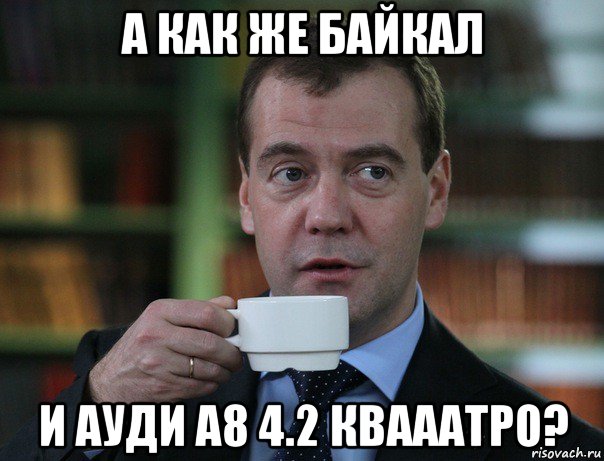 А КАК ЖЕ БАЙКАЛ

И АУДИ А8 4.2 КВАААТРО?

risovach.ru